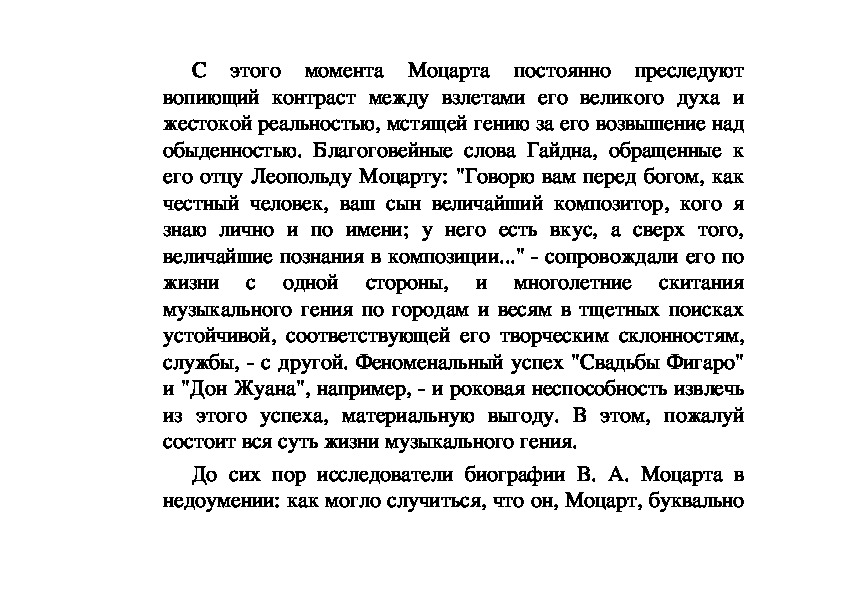 С этого момента Моцарта постоянно преследуют вопиющий контраст между взлетами его великого духа и жестокой реальностью, мстящей гению за его возвышение над обыденностью. Благоговейные слова Гайдна, обращенные к его отцу Леопольду Моцарту: "Говорю вам перед богом, как честный человек, ваш сын величайший композитор, кого я знаю лично и по имени; у него есть вкус, а сверх того, величайшие познания в композиции..." - сопровождали его по жизни с одной стороны, и многолетние скитания музыкального гения по городам и весям в тщетных поисках устойчивой, соответствующей его творческим склонностям, службы, - с другой. Феноменальный успех "Свадьбы Фигаро" и "Дон Жуана", например, - и роковая неспособность извлечь из этого успеха, материальную выгоду. В этом, пожалуй состоит вся суть жизни музыкального гения.

До сих пор исследователи биографии В. А. Моцарта в недоумении: как могло случиться, что он, Моцарт, буквально